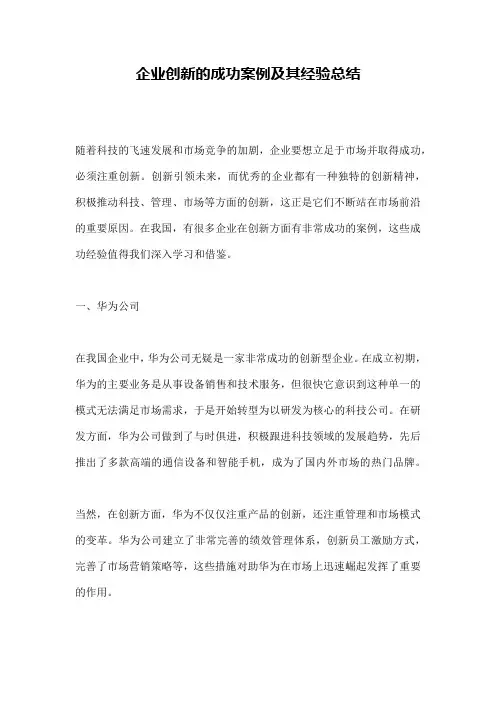 企业创新的成功案例及其经验总结

随着科技的飞速发展和市场竞争的加剧，企业要想立足于市场并取得成功，必须注重创新。创新引领未来，而优秀的企业都有一种独特的创新精神，积极推动科技、管理、市场等方面的创新，这正是它们不断站在市场前沿的重要原因。在我国，有很多企业在创新方面有非常成功的案例，这些成功经验值得我们深入学习和借鉴。

一、华为公司

在我国企业中，华为公司无疑是一家非常成功的创新型企业。在成立初期，华为的主要业务是从事设备销售和技术服务，但很快它意识到这种单一的模式无法满足市场需求，于是开始转型为以研发为核心的科技公司。在研发方面，华为公司做到了与时俱进，积极跟进科技领域的发展趋势，先后推出了多款高端的通信设备和智能手机，成为了国内外市场的热门品牌。

当然，在创新方面，华为不仅仅注重产品的创新，还注重管理和市场模式的变革。华为公司建立了非常完善的绩效管理体系，创新员工激励方式，完善了市场营销策略等，这些措施对助华为在市场上迅速崛起发挥了重要的作用。